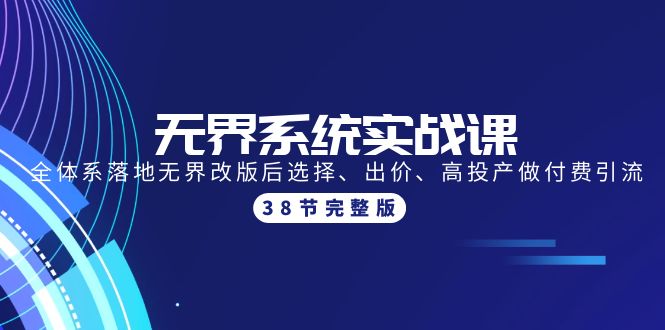 无界系统实战课

全体系落地无界改版后选择、出价、高投产做付费引流

38节完整版